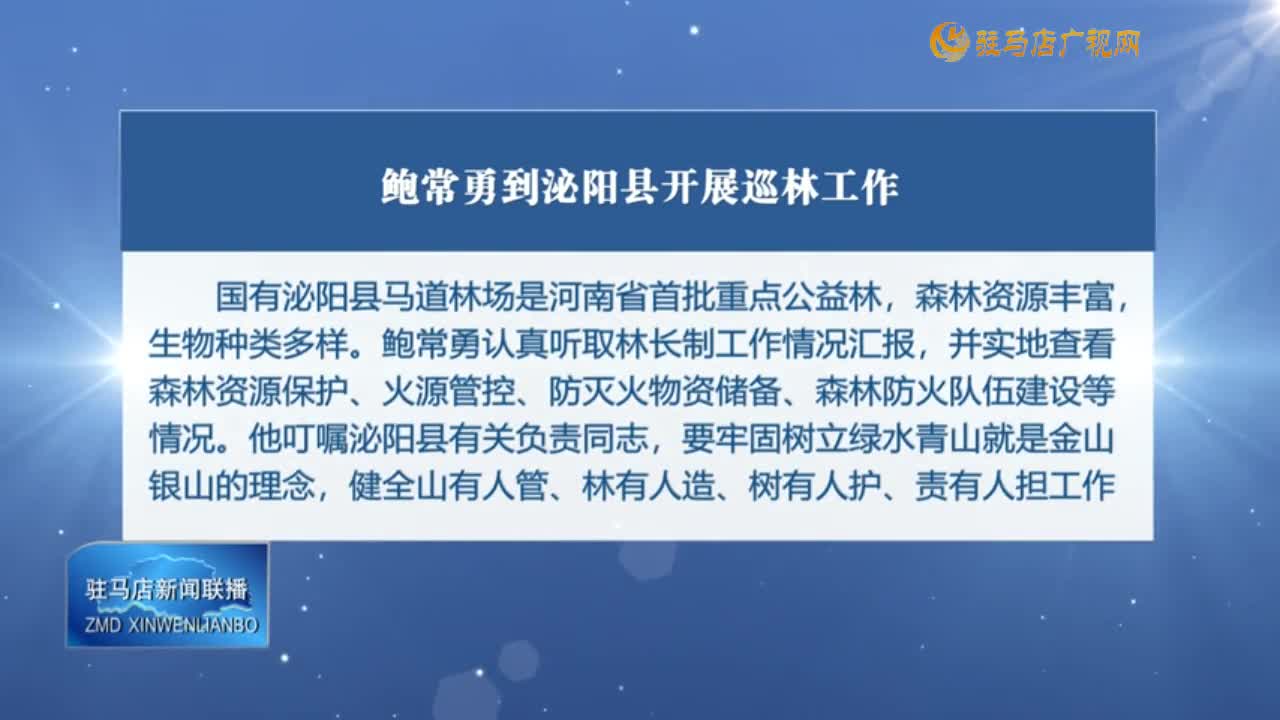 驻马店广视网

鲍常勇到泌阳县开展巡林工作

国有泌阳县马道林场是河南省首批重点公益林，森林资源丰富，生物种类多样。鲍常勇认真听取林长制工作情况汇报，并实地查看森林资源保护、火源管控、防灭火物资储备、森林防火队伍建设等情况。他叮嘱泌阳县有关负责同志，要牢固树立绿水青山就是金山银山的理念，健全山有人管、林有人造、树有人护、责有人担工作

驻马店新闻联播
ZMD XINWENLIANBO